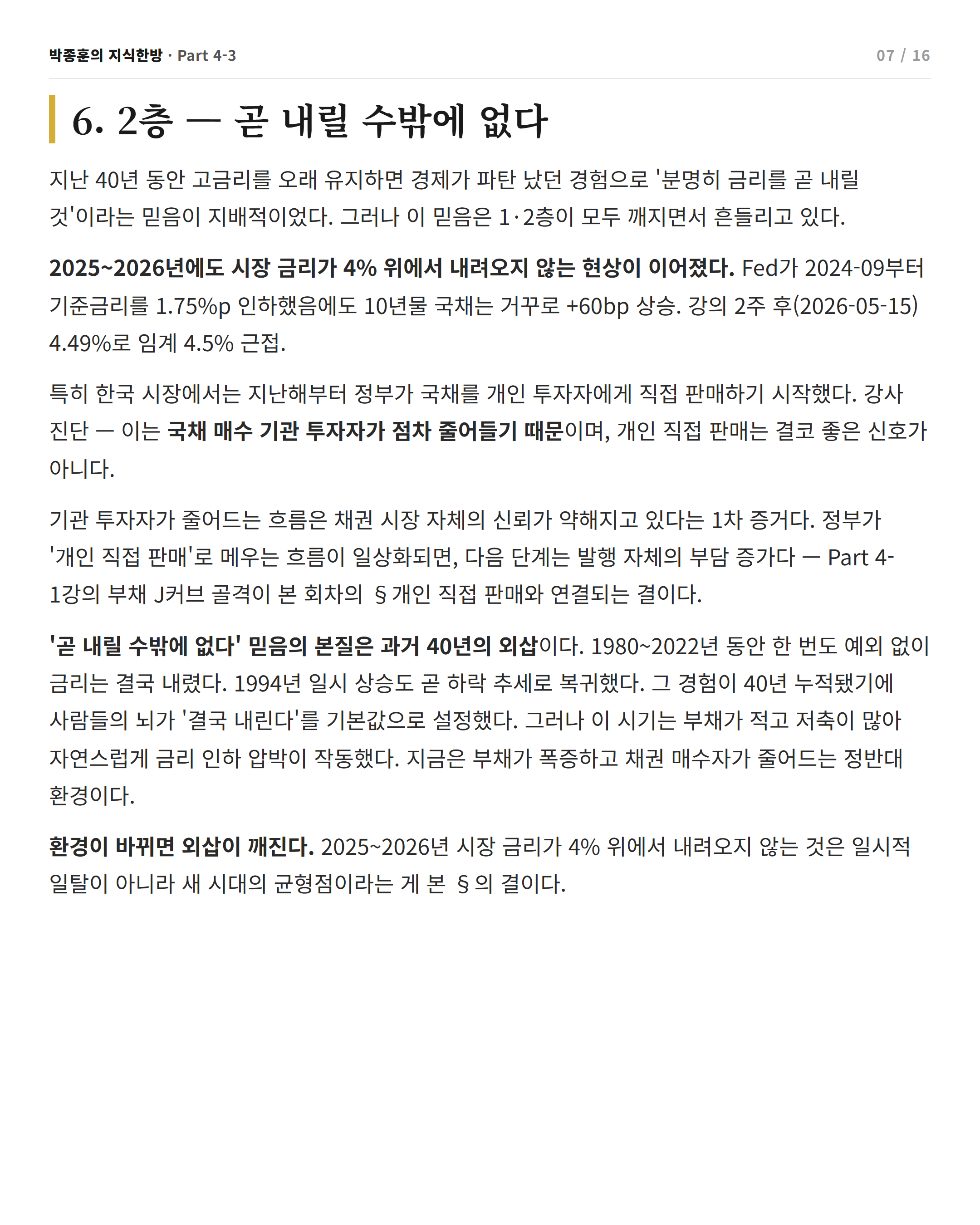 박종훈의 지식한방 · Part 4-3 07 / 16

6. 2층 — 곧 내릴 수밖에 없다

지난 40년 동안 고금리를 오래 유지하면 경제가 파탄 났던 경험으로 '분명히 금리를 곧 내릴 것'이라는 믿음이 지배적이었다. 그러나 이 믿음은 1·2층이 모두 깨지면서 흔들리고 있다.

2025~2026년에도 시장 금리가 4% 위에서 내려오지 않는 현상이 이어졌다. Fed가 2024-09부터 기준금리를 1.75%p 인하했음에도 10년물 국채는 거꾸로 +60bp 상승. 강의 2주 후(2026-05-15) 4.49%로 임계 4.5% 근접.

특히 한국 시장에서는 지난해부터 정부가 국채를 개인 투자자에게 직접 판매하기 시작했다. 강사 진단 — 이는 국채 매수 기관 투자자가 점차 줄어들기 때문이며, 개인 직접 판매는 결코 좋은 신호가 아니다.

기관 투자자가 줄어드는 흐름은 채권 시장 자체의 신뢰가 약해지고 있다는 1차 증거다. 정부가 '개인 직접 판매'로 메우는 흐름이 일상화되면, 다음 단계는 발행 자체의 부담 증가다 — Part 4-1강의 부채 J커브 골격이 본 회차의 §개인 직접 판매와 연결되는 결이다.

'곧 내릴 수밖에 없다' 믿음의 본질은 과거 40년의 외삽이다. 1980~2022년 동안 한 번도 예외 없이 금리는 결국 내렸다. 1994년 일시 상승도 곧 하락 추세로 복귀했다. 그 경험이 40년 누적됐기에 사람들의 뇌가 '결국 내린다'를 기본값으로 설정했다. 그러나 이 시기는 부채가 적고 저축이 많아 자연스럽게 금리 인하 압박이 작동했다. 지금은 부채가 폭증하고 채권 매수자가 줄어드는 정반대 환경이다.

환경이 바뀌면 외삽이 깨진다. 2025~2026년 시장 금리가 4% 위에서 내려오지 않는 것은 일시적 일탈이 아니라 새 시대의 균형점이라는 게 본 §의 결이다.